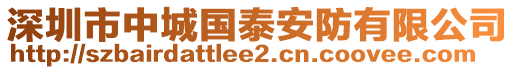 深圳市中城国泰安防有限公司
http://szbairdattlee2.cn.coovee.com